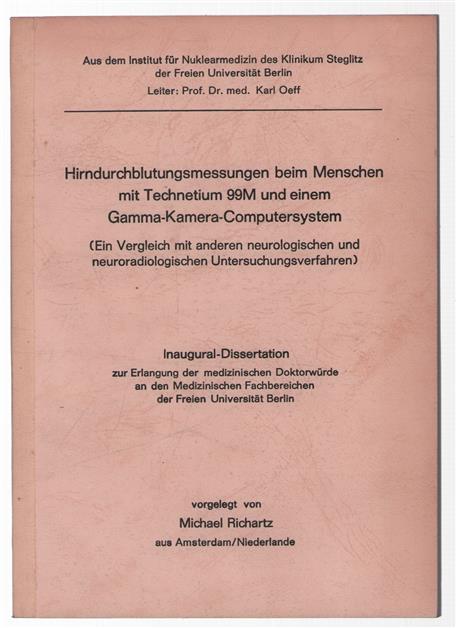 Aus dem Institut für Nuklearmedizin des Klinikum Steglitz der Freien Universität Berlin
Leiter: Prof. Dr. med. Karl Oeff

Hirndurchblutungsmessungen beim Menschen mit Technetium 99M und einem Gamma-Kamera-Computersystem
(Ein Vergleich mit anderen neurologischen und neuroradiologischen Untersuchungsverfahren)

Inaugural-Dissertation
zur Erlangung der medizinischen Doktorwürde an den Medizinischen Fachbereichen der Freien Universität Berlin

vorgelegt von
Michael Richartz
aus Amsterdam/Niederlande